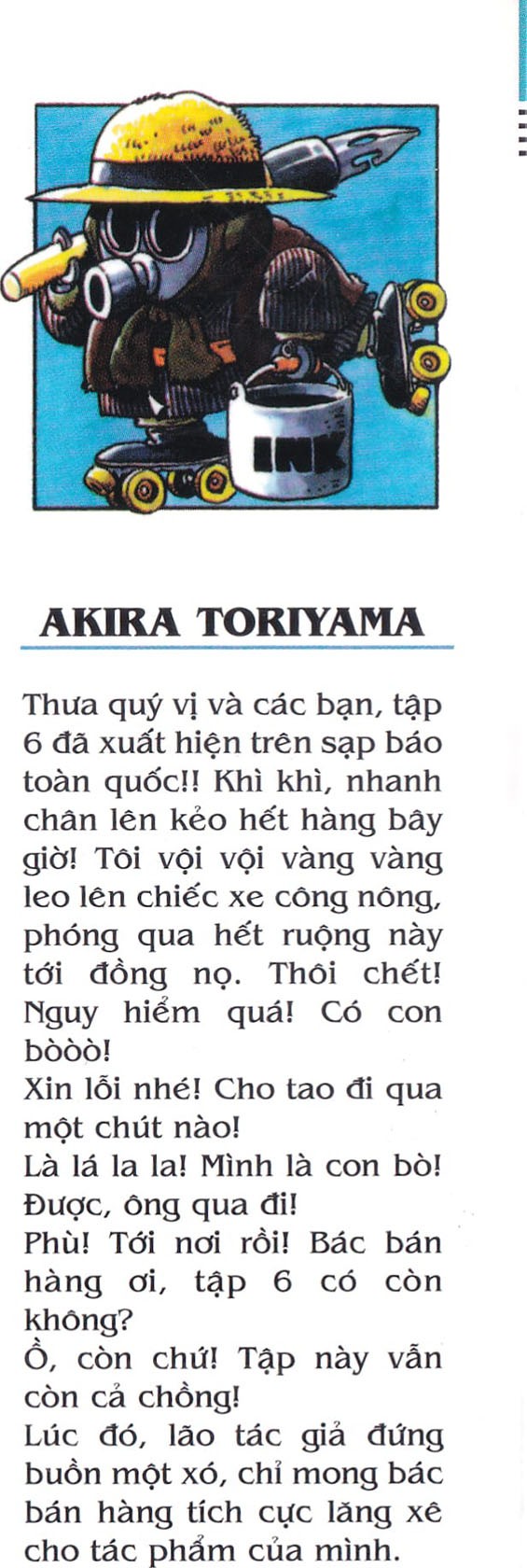 INK

AKIRA TORIYAMA

Thưa quý vị và các bạn, tập 6 đã xuất hiện trên sạp báo toàn quốc!! Khì khì, nhanh chân lên kẻo hết hàng bây giờ! Tôi vội vội vàng vàng leo lên chiếc xe công nông, phóng qua hết ruộng này tới đồng nọ. Thôi chết! Nguy hiểm quá! Có con bòòò!
Xin lỗi nhé! Cho tao đi qua một chút nào!
Là lá la la! Mình là con bò! Được, ông qua đi!
Phù! Tới nơi rồi! Bác bán hàng ơi, tập 6 có còn không?
Ồ, còn chứ! Tập này vẫn còn cả chồng!
Lúc đó, lão tác giả đứng buồn một xó, chỉ mong bác bán hàng tích cực lăng xê cho tác phẩm của mình.